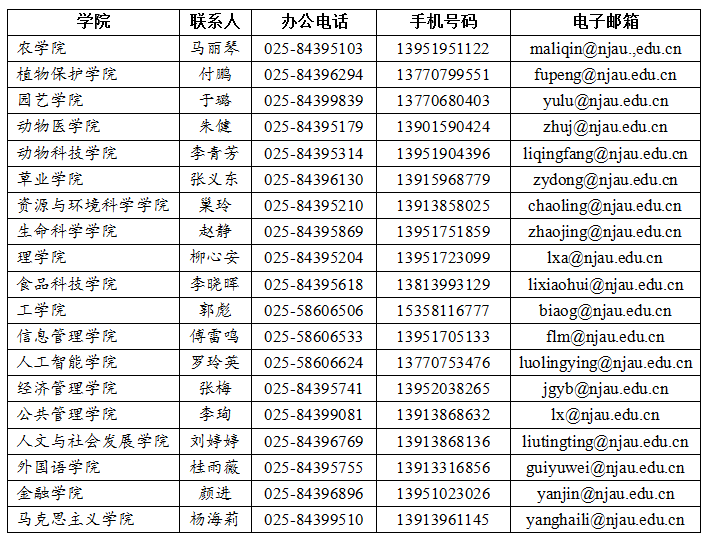 | 学院 | 联系人 | 办公电话 | 手机号码 | 电子邮箱 |
|---|---|---|---|---|
| 农学院 | 马丽琴 | 025-84395103 | 13951951122 | maliqin@njau.,edu.cn |
| 植物保护学院 | 付鹏 | 025-84396294 | 13770799551 | fupeng@njau.edu.cn |
| 园艺学院 | 于璐 | 025-84399839 | 13770680403 | yulu@njau.edu.cn |
| 动物医学院 | 朱健 | 025-84395179 | 13901590424 | zhuj@njau.edu.cn |
| 动物科技学院 | 李青芳 | 025-84395314 | 13951904396 | liqingfang@njau.edu.cn |
| 草业学院 | 张义东 | 025-84396130 | 13915968779 | zydong@njau.edu.cn |
| 资源与环境科学学院 | 巢玲 | 025-84395210 | 13913858025 | chaoling@njau.edu.cn |
| 生命科学学院 | 赵静 | 025-84395869 | 13951751859 | zhaojing@njau.edu.cn |
| 理学院 | 柳心安 | 025-84395204 | 13951723099 | lxa@njau.edu.cn |
| 食品科技学院 | 李晓晖 | 025-84395618 | 13813993129 | lixiaohui@njau.edu.cn |
| 工学院 | 郭彪 | 025-58606506 | 15358116777 | biaog@njau.edu.cn |
| 信息管理学院 | 傅雷鸣 | 025-58606533 | 13951705133 | flm@njau.edu.cn |
| 人工智能学院 | 罗玲英 | 025-58606624 | 13770753476 | luolingying@njau.edu.cn |
| 经济管理学院 | 张梅 | 025-84395741 | 13952038265 | jgyb@njau.edu.cn |
| 公共管理学院 | 李珣 | 025-84399081 | 13913868632 | lx@njau.edu.cn |
| 人文与社会发展学院 | 刘婷婷 | 025-84396769 | 13913868136 | liutingting@njau.edu.cn |
| 外国语学院 | 桂雨薇 | 025-84395755 | 13913316856 | guiyuwei@njau.edu.cn |
| 金融学院 | 颜进 | 025-84396896 | 13951023026 | yanjin@njau.edu.cn |
| 马克思主义学院 | 杨海莉 | 025-84399510 | 13913961145 | yanghaili@njau.edu.cn |